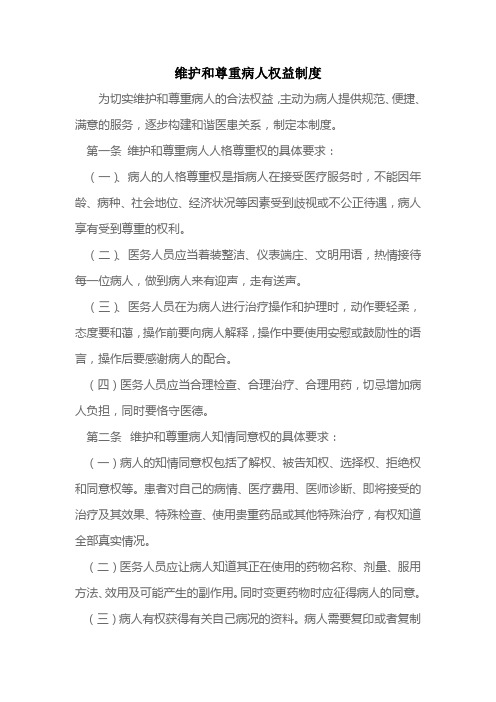 维护和尊重病人权益制度

为切实维护和尊重病人的合法权益，主动为病人提供规范、便捷、满意的服务，逐步构建和谐医患关系，制定本制度。

第一条 维护和尊重病人人格尊重权的具体要求：

（一）、病人的人格尊重权是指病人在接受医疗服务时，不能因年龄、病种、社会地位、经济状况等因素受到歧视或不公正待遇，病人享有受到尊重的权利。

（二）、医务人员应当着装整洁、仪表端庄、文明用语，热情接待每一位病人，做到病人来有迎声，走有送声。

（三）、医务人员在为病人进行治疗操作和护理时，动作要轻柔，态度要和蔼，操作前要向病人解释，操作中要使用安慰或鼓励性的语言，操作后要感谢病人的配合。

（四）医务人员应当合理检查、合理治疗、合理用药，切忌增加病人负担，同时要恪守医德。

第二条 维护和尊重病人知情同意权的具体要求：

（一）病人的知情同意权包括了解权、被告知权、选择权、拒绝权和同意权等。患者对自己的病情、医疗费用、医师诊断、即将接受的治疗及其效果、特殊检查、使用贵重药品或其他特殊治疗，有权知道全部真实情况。

（二）医务人员应让病人知道其正在使用的药物名称、剂量、服用方法、效用及可能产生的副作用。同时变更药物时应征得病人的同意。

（三）病人有权获得有关自己病况的资料。病人需要复印或者复制